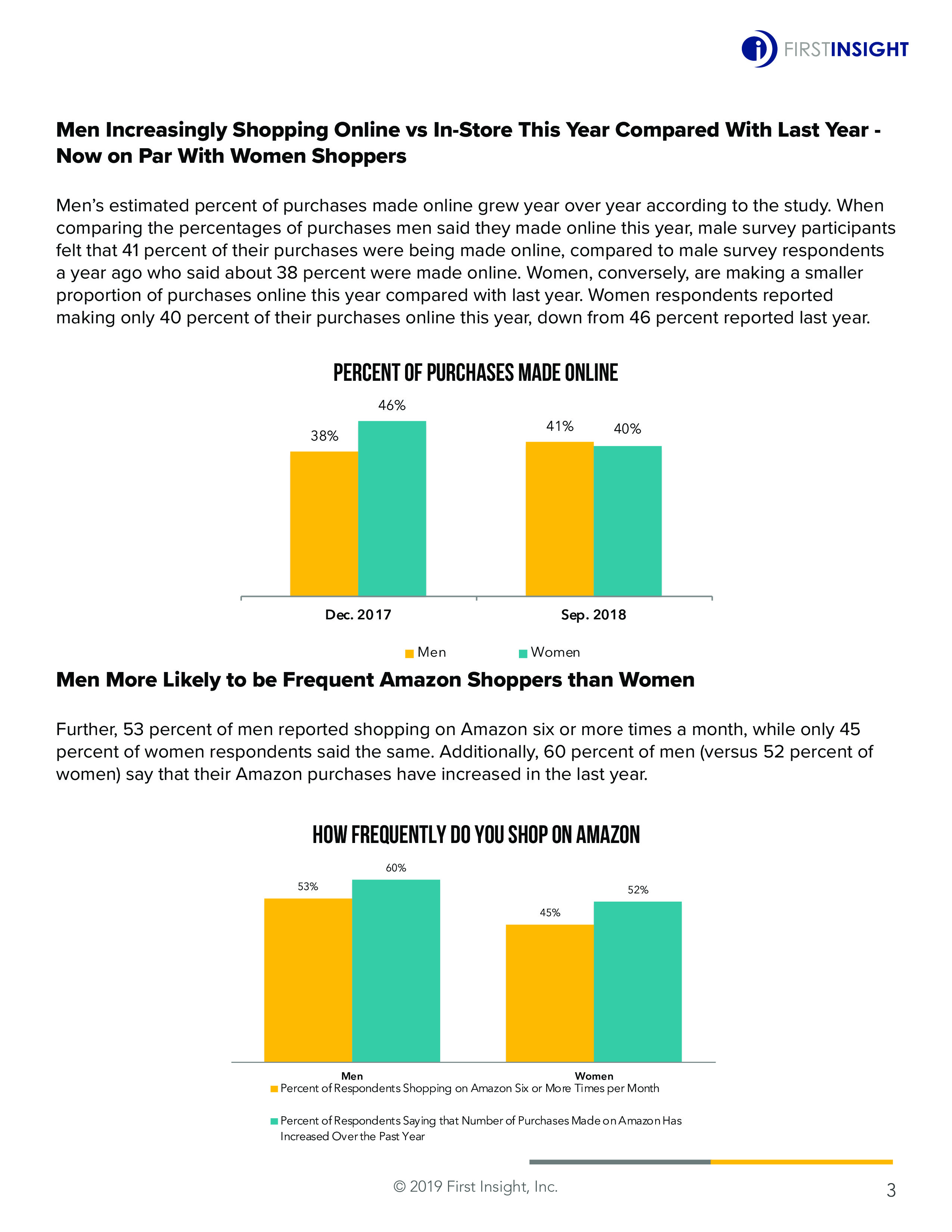 FIRSTINSIGHT

Men Increasingly Shopping Online vs In-Store This Year Compared With Last Year - Now on Par With Women Shoppers

Men's estimated percent of purchases made online grew year over year according to the study. When comparing the percentages of purchases men said they made online this year, male survey participants felt that 41 percent of their purchases were being made online, compared to male survey respondents a year ago who said about 38 percent were made online. Women, conversely, are making a smaller proportion of purchases online this year compared with last year. Women respondents reported making only 40 percent of their purchases online this year, down from 46 percent reported last year.

PERCENT OF PURCHASES MADE ONLINE

38%
46%
41%
40%

Dec. 2017
Sep. 2018

Men
Women

Men More Likely to be Frequent Amazon Shoppers than Women

Further, 53 percent of men reported shopping on Amazon six or more times a month, while only 45 percent of women respondents said the same. Additionally, 60 percent of men (versus 52 percent of women) say that their Amazon purchases have increased in the last year.

HOW FREQUENTLY DO YOU SHOP ON AMAZON

53%
60%
45%
52%

Men
Women

Percent of Respondents Shopping on Amazon Six or More Times per Month

Percent of Respondents Saying that Number of Purchases Made on Amazon Has Increased Over the Past Year

© 2019 First Insight, Inc.

3